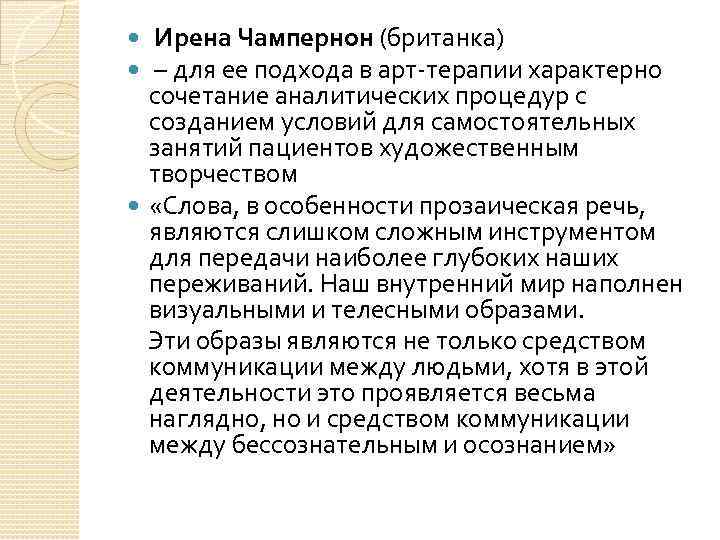 Ирена Чампернон (британка)

– для ее подхода в арт-терапии характерно сочетание аналитических процедур с созданием условий для самостоятельных занятий пациентов художественным творчеством

«Слова, в особенности прозаическая речь, являются слишком сложным инструментом для передачи наиболее глубоких наших переживаний. Наш внутренний мир наполнен визуальными и телесными образами.

Эти образы являются не только средством коммуникации между людьми, хотя в этой деятельности это проявляется весьма наглядно, но и средством коммуникации между бессознательным и осознанием»